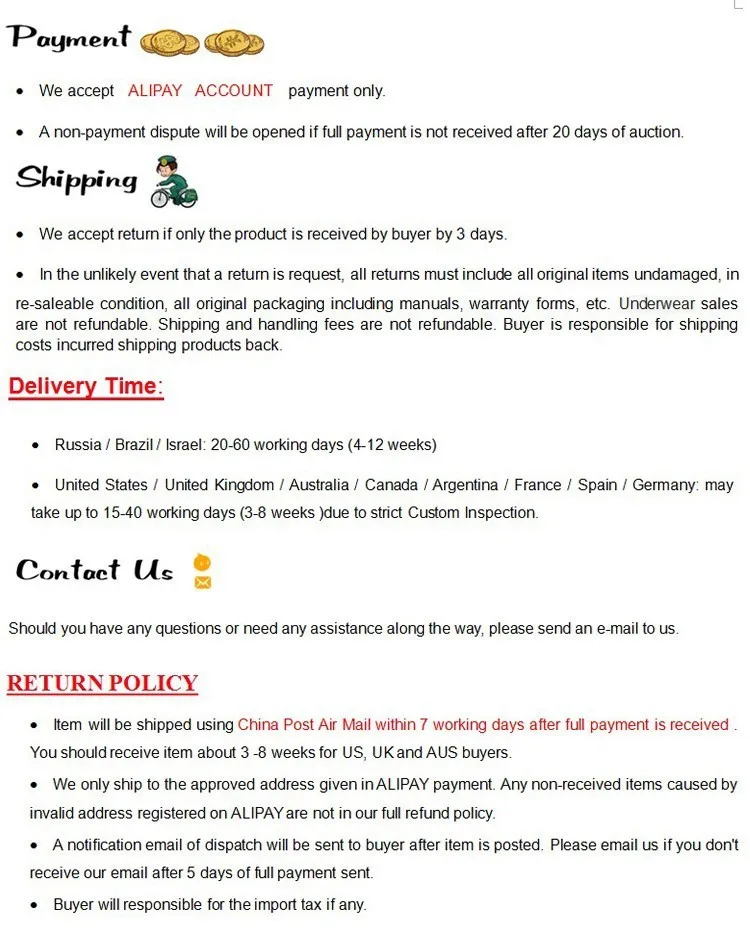 Payment

• We accept ALIPAY ACCOUNT payment only.

• A non-payment dispute will be opened if full payment is not received after 20 days of auction.

Shipping

• We accept return if only the product is received by buyer by 3 days.

• In the unlikely event that a return is request, all returns must include all original items undamaged, in re-saleable condition, all original packaging including manuals, warranty forms, etc. Underwear sales are not refundable. Shipping and handling fees are not refundable. Buyer is responsible for shipping costs incurred shipping products back.

Delivery Time:

• Russia / Brazil / Israel: 20-60 working days (4-12 weeks)

• United States / United Kingdom / Australia / Canada / Argentina / France / Spain / Germany: may take up to 15-40 working days (3-8 weeks )due to strict Custom Inspection.

Contact Us

Should you have any questions or need any assistance along the way, please send an e-mail to us.

RETURN POLICY

• Item will be shipped using China Post Air Mail within 7 working days after full payment is received . You should receive item about 3 -8 weeks for US, UK and AUS buyers.

• We only ship to the approved address given in ALIPAY payment. Any non-received items caused by invalid address registered on ALIPAY are not in our full refund policy.

• A notification email of dispatch will be sent to buyer after item is posted. Please email us if you don't receive our email after 5 days of full payment sent.

• Buyer will responsible for the import tax if any.